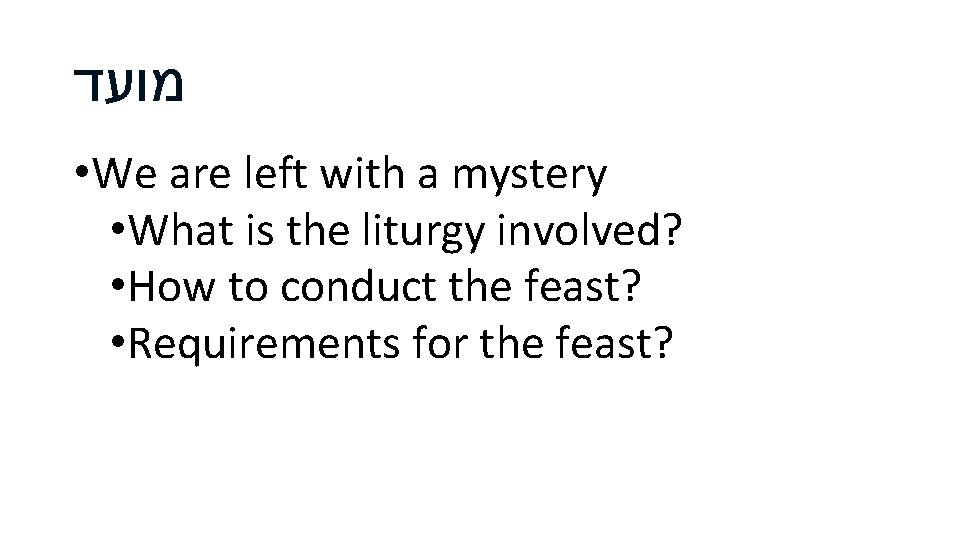 מועד

•We are left with a mystery
•What is the liturgy involved?
•How to conduct the feast?
•Requirements for the feast?